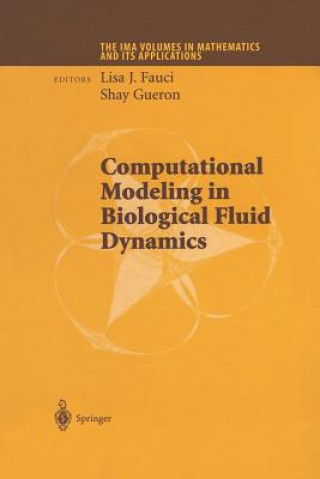 THE IMA VOLUMES IN MATHEMATICS AND ITS APPLICATIONS

EDITORS Lisa J. Fauci
Shay Gueron

Computational Modeling in Biological Fluid Dynamics

Springer